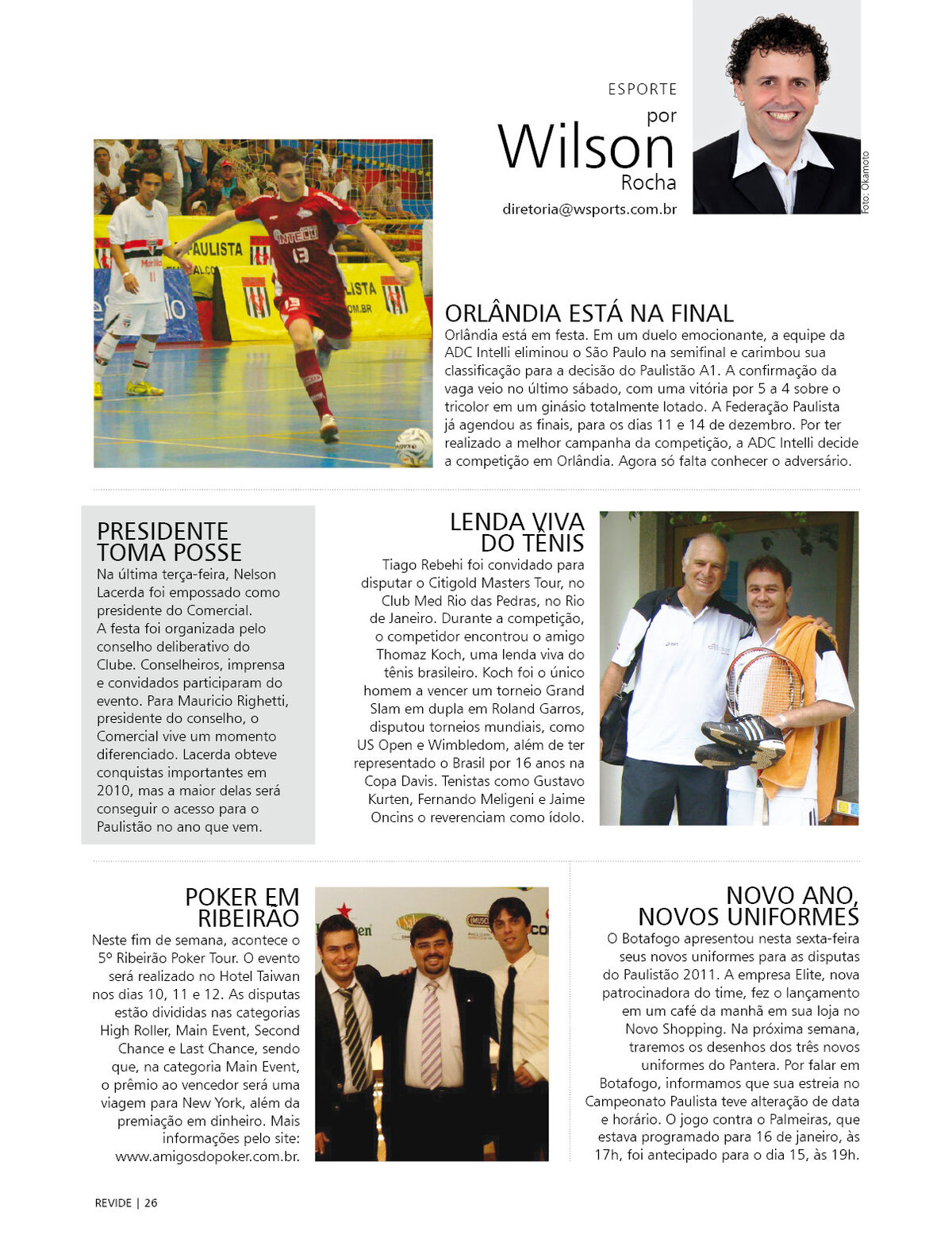 ESPORTE
por
Wilson
Rocha
diretoria@wsports.com.br

Foto: Okamoto

ORLÂNDIA ESTÁ NA FINAL

Orlândia está em festa. Em um duelo emocionante, a equipe da ADC Intelli eliminou o São Paulo na semifinal e carimbou sua classificação para a decisão do Paulistão A1. A confirmação da vaga veio no último sábado, com uma vitória por 5 a 4 sobre o tricolor em um ginásio totalmente lotado. A Federação Paulista já agendou as finais, para os dias 11 e 14 de dezembro. Por ter realizado a melhor campanha da competição, a ADC Intelli decide a competição em Orlândia. Agora só falta conhecer o adversário.

PRESIDENTE TOMA POSSE

Na última terça-feira, Nelson Lacerda foi empossado como presidente do Comercial. A festa foi organizada pelo conselho deliberativo do Clube. Conselheiros, imprensa e convidados participaram do evento. Para Mauricio Righetti, presidente do conselho, o Comercial vive um momento diferenciado. Lacerda obteve conquistas importantes em 2010, mas a maior delas será conseguir o acesso para o Paulistão no ano que vem.

LENDA VIVA DO TÊNIS

Tiago Rebehi foi convidado para disputar o Citigold Masters Tour, no Club Med Rio das Pedras, no Rio de Janeiro. Durante a competição, o competidor encontrou o amigo Thomaz Koch, uma lenda viva do tênis brasileiro. Koch foi o único homem a vencer um torneio Grand Slam em dupla em Roland Garros, disputou torneios mundiais, como US Open e Wimbledom, além de ter representado o Brasil por 16 anos na Copa Davis. Tenistas como Gustavo Kurten, Fernando Meligeni e Jaime Oncins o reverenciam como ídolo.

POKER EM RIBEIRÃO

Neste fim de semana, acontece o 5º Ribeirão Poker Tour. O evento será realizado no Hotel Taiwan nos dias 10, 11 e 12. As disputas estão divididas nas categorias High Roller, Main Event, Second Chance e Last Chance, sendo que, na categoria Main Event, o prêmio ao vencedor será uma viagem para New York, além da premiação em dinheiro. Mais informações pelo site: www.amigosdopoker.com.br.

NOVO ANO, NOVOS UNIFORMES

O Botafogo apresentou nesta sexta-feira seus novos uniformes para as disputas do Paulistão 2011. A empresa Elite, nova patrocinadora do time, fez o lançamento em um café da manhã em sua loja no Novo Shopping. Na próxima semana, traremos os desenhos dos três novos uniformes do Pantera. Por falar em Botafogo, informamos que sua estreia no Campeonato Paulista teve alteração de data e horário. O jogo contra o Palmeiras, que estava programado para 16 de janeiro, às 17h, foi antecipado para o dia 15, às 19h.

REVIDE | 26